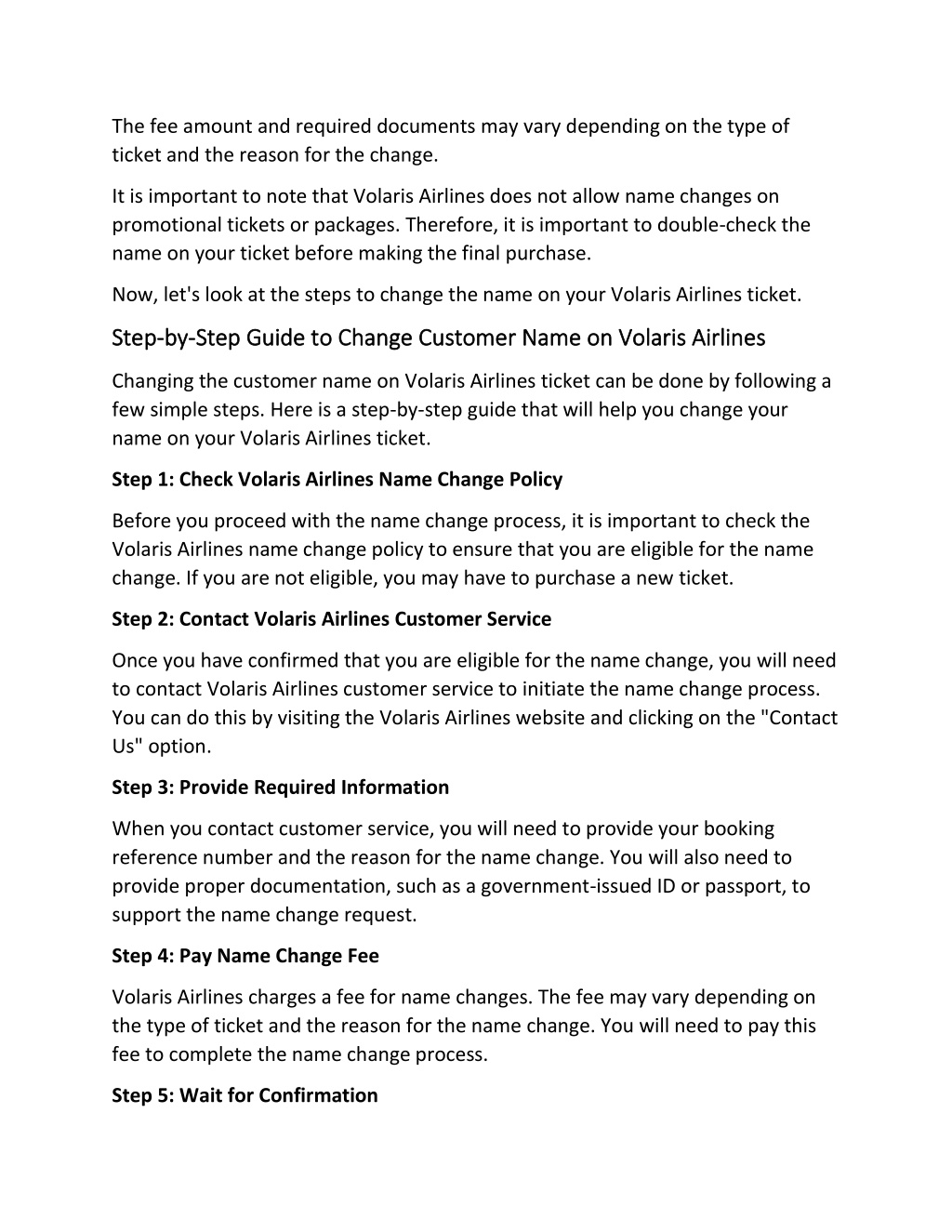 The fee amount and required documents may vary depending on the type of ticket and the reason for the change.

It is important to note that Volaris Airlines does not allow name changes on promotional tickets or packages. Therefore, it is important to double-check the name on your ticket before making the final purchase.

Now, let's look at the steps to change the name on your Volaris Airlines ticket.

Step-by-Step Guide to Change Customer Name on Volaris Airlines

Changing the customer name on Volaris Airlines ticket can be done by following a few simple steps. Here is a step-by-step guide that will help you change your name on your Volaris Airlines ticket.

Step 1: Check Volaris Airlines Name Change Policy

Before you proceed with the name change process, it is important to check the Volaris Airlines name change policy to ensure that you are eligible for the name change. If you are not eligible, you may have to purchase a new ticket.

Step 2: Contact Volaris Airlines Customer Service

Once you have confirmed that you are eligible for the name change, you will need to contact Volaris Airlines customer service to initiate the name change process. You can do this by visiting the Volaris Airlines website and clicking on the "Contact Us" option.

Step 3: Provide Required Information

When you contact customer service, you will need to provide your booking reference number and the reason for the name change. You will also need to provide proper documentation, such as a government-issued ID or passport, to support the name change request.

Step 4: Pay Name Change Fee

Volaris Airlines charges a fee for name changes. The fee may vary depending on the type of ticket and the reason for the name change. You will need to pay this fee to complete the name change process.

Step 5: Wait for Confirmation